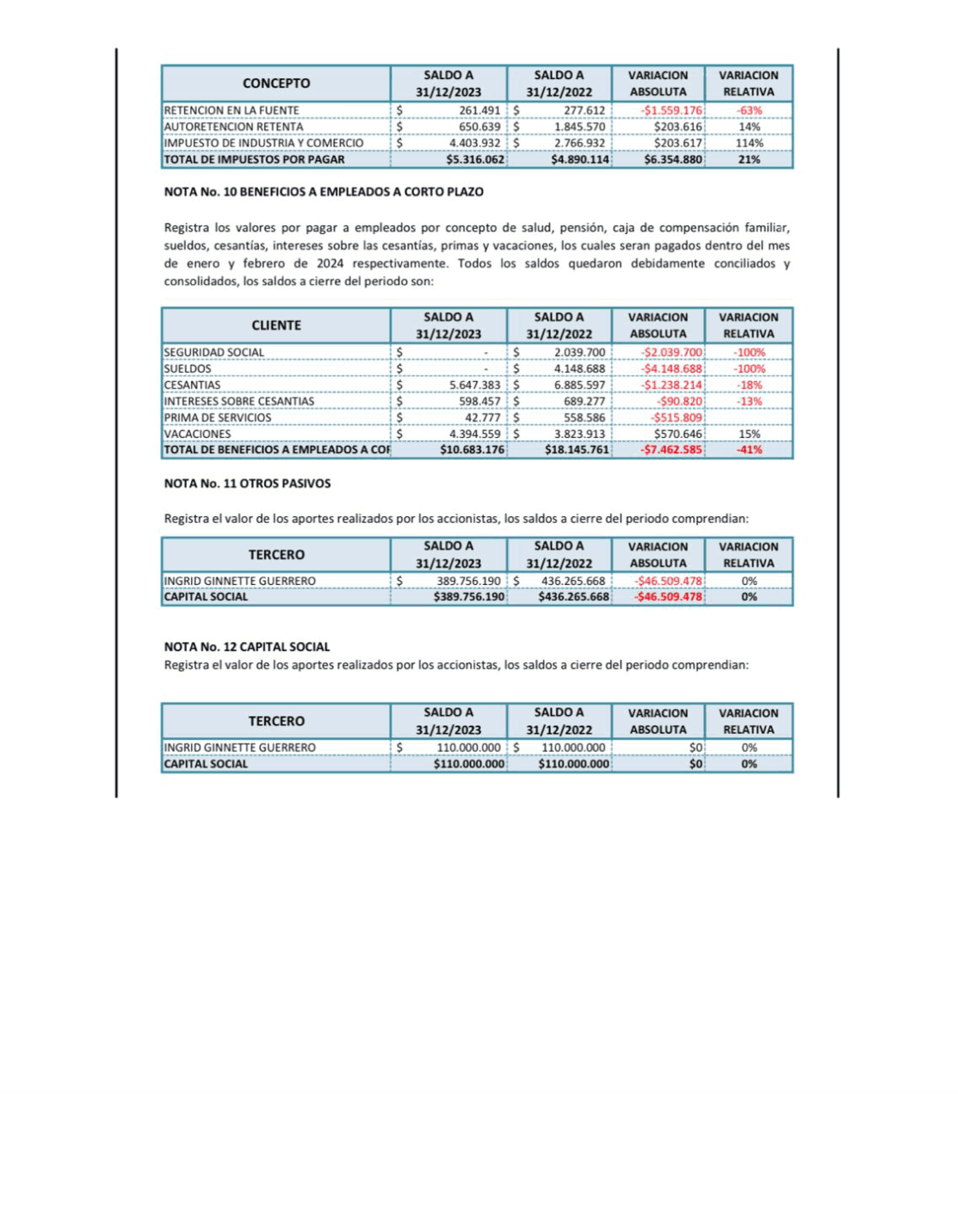 | CONCEPTO | SALDO A 31/12/2023 | SALDO A 31/12/2022 | VARIACION ABSOLUTA | VARIACION RELATIVA |
|---|---|---|---|---|
| RETENCION EN LA FUENTE | \$ 261.491 | \$ 277.612 | -\$1.559.176 | -63% |
| AUTORETENCION RETENTA | \$ 650.639 | \$ 1.845.570 | \$203.616 | 14% |
| IMPUESTO DE INDUSTRIA Y COMERCIO | \$ 4.403.932 | \$ 2.766.932 | \$203.617 | 114% |
| TOTAL DE IMPUESTOS POR PAGAR | \$5.316.062 | \$4.890.114 | \$6.354.880 | 21% |

NOTA No. 10 BENEFICIOS A EMPLEADOS A CORTO PLAZO

Registra los valores por pagar a empleados por concepto de salud, pensión, caja de compensación familiar, sueldos, cesantías, intereses sobre las cesantías, primas y vacaciones, los cuales seran pagados dentro del mes de enero y febrero de 2024 respectivamente. Todos los saldos quedaron debidamente conciliados y consolidados, los saldos a cierre del periodo son:

| CLIENTE | SALDO A 31/12/2023 | SALDO A 31/12/2022 | VARIACION ABSOLUTA | VARIACION RELATIVA |
|---|---|---|---|---|
| SEGURIDAD SOCIAL | \$ - | \$ 2.039.700 | -\$2.039.700 | -100% |
| SUELDOS | \$ - | \$ 4.148.688 | -\$4.148.688 | -100% |
| CESANTIAS | \$ 5.647.383 | \$ 6.885.597 | -\$1.238.214 | -18% |
| INTERESES SOBRE CESANTIAS | \$ 598.457 | \$ 689.277 | -\$90.820 | -13% |
| PRIMA DE SERVICIOS | \$ 42.777 | \$ 558.586 | -\$515.809 | |
| VACACIONES | \$ 4.394.559 | \$ 3.823.913 | \$570.646 | 15% |
| TOTAL DE BENEFICIOS A EMPLEADOS A COF | \$10.683.176 | \$18.145.761 | -\$7.462.585 | -41% |

NOTA No. 11 OTROS PASIVOS

Registra el valor de los aportes realizados por los accionistas, los saldos a cierre del periodo comprendian:

| TERCERO | SALDO A 31/12/2023 | SALDO A 31/12/2022 | VARIACION ABSOLUTA | VARIACION RELATIVA |
|---|---|---|---|---|
| INGRID GINNETTE GUERRERO | \$ 389.756.190 | \$ 436.265.668 | -\$46.509.478 | 0% |
| CAPITAL SOCIAL | \$389.756.190 | \$436.265.668 | -\$46.509.478 | 0% |

NOTA No. 12 CAPITAL SOCIAL
Registra el valor de los aportes realizados por los accionistas, los saldos a cierre del periodo comprendian:

| TERCERO | SALDO A 31/12/2023 | SALDO A 31/12/2022 | VARIACION ABSOLUTA | VARIACION RELATIVA |
|---|---|---|---|---|
| INGRID GINNETTE GUERRERO | \$ 110.000.000 | \$ 110.000.000 | \$0 | 0% |
| CAPITAL SOCIAL | \$110.000.000 | \$110.000.000 | \$0 | 0% |